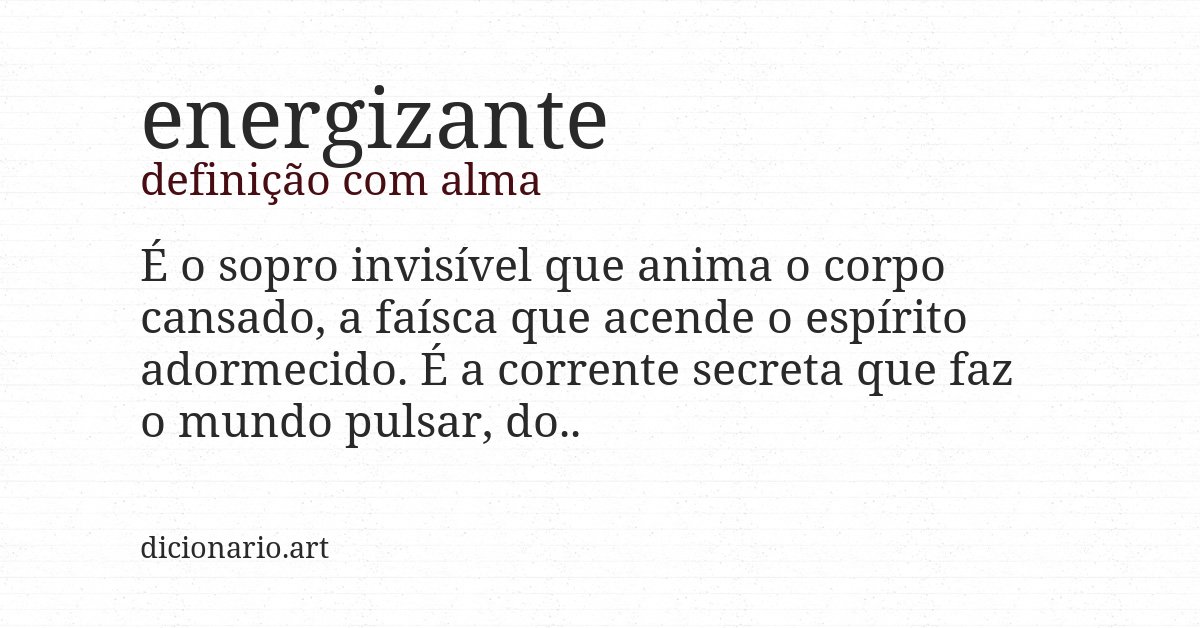 energizante
definição com alma

É o sopro invisível que anima o corpo cansado, a faísca que acende o espírito adormecido. É a corrente secreta que faz o mundo pulsar, do..

dicionario.art